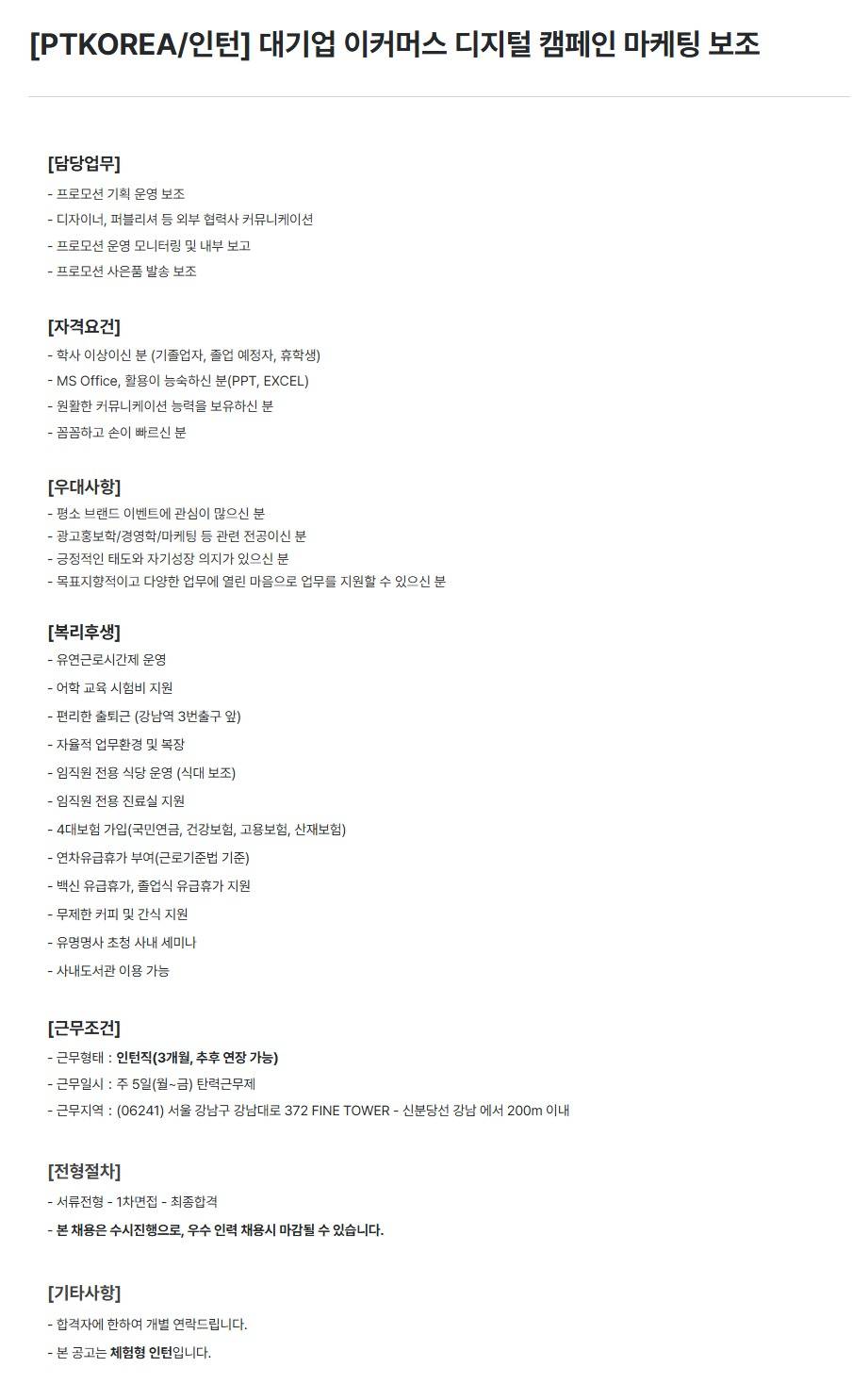 [PTKOREA/인턴] 대기업 이커머스 디지털 캠페인 마케팅 보조

[담당업무]
- 프로모션 기획 운영 보조
- 디자이너, 퍼블리셔 등 외부 협력사 커뮤니케이션
- 프로모션 운영 모니터링 및 내부 보고
- 프로모션 사은품 발송 보조

[자격요건]
- 학사 이상이신 분 (기졸업자, 졸업 예정자, 휴학생)
- MS Office, 활용이 능숙하신 분(PPT, EXCEL)
- 원활한 커뮤니케이션 능력을 보유하신 분
- 꼼꼼하고 손이 빠르신 분

[우대사항]
- 평소 브랜드 이벤트에 관심이 많으신 분
- 광고홍보학/경영학/마케팅 등 관련 전공이신 분
- 긍정적인 태도와 자기성장 의지가 있으신 분
- 목표지향적이고 다양한 업무에 열린 마음으로 업무를 지원할 수 있으신 분

[복리후생]
- 유연근로시간제 운영
- 어학 교육 시험비 지원
- 편리한 출퇴근 (강남역 3번출구 앞)
- 자율적 업무환경 및 복장
- 임직원 전용 식당 운영 (식대 보조)
- 임직원 전용 진료실 지원
- 4대보험 가입(국민연금, 건강보험, 고용보험, 산재보험)
- 연차유급휴가 부여(근로기준법 기준)
- 백신 유급휴가, 졸업식 유급휴가 지원
- 무제한 커피 및 간식 지원
- 유명명사 초청 사내 세미나
- 사내도서관 이용 가능

[근무조건]
- 근무형태 : 인턴직(3개월, 추후 연장 가능)
- 근무일시 : 주 5일(월~금) 탄력근무제
- 근무지역 : (06241) 서울 강남구 강남대로 372 FINE TOWER - 신분당선 강남 에서 200m 이내

[전형절차]
- 서류전형 - 1차면접 - 최종합격
- 본 채용은 수시진행으로, 우수 인력 채용시 마감될 수 있습니다.

[기타사항]
- 합격자에 한하여 개별 연락드립니다.
- 본 공고는 체험형 인턴입니다.